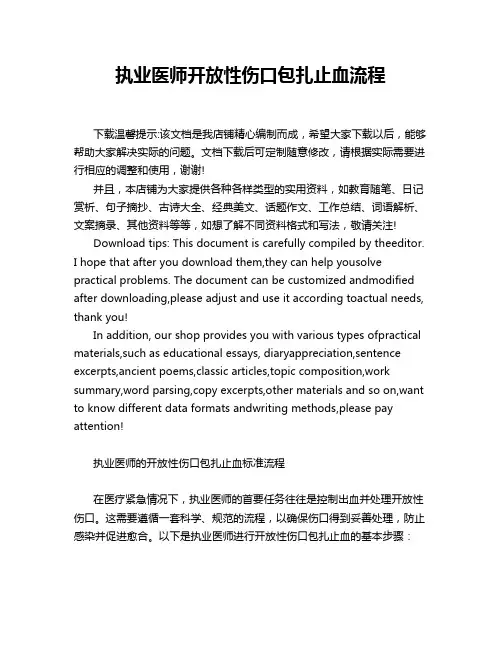 执业医师开放性伤口包扎止血流程

下载温馨提示:该文档是我店铺精心编制而成，希望大家下载以后，能够帮助大家解决实际的问题。文档下载后可定制随意修改，请根据实际需要进行相应的调整和使用，谢谢!

并且，本店铺为大家提供各种各样类型的实用资料，如教育随笔、日记赏析、句子摘抄、古诗大全、经典美文、话题作文、工作总结、词语解析、文案摘录、其他资料等等，如想了解不同资料格式和写法，敬请关注!

Download tips: This document is carefully compiled by theeditor. I hope that after you download them,they can help yousolve practical problems. The document can be customized andmodified after downloading,please adjust and use it according toactual needs, thank you!

In addition, our shop provides you with various types ofpractical materials,such as educational essays, diaryappreciation,sentence excerpts,ancient poems,classic articles,topic composition,work summary,word parsing,copy excerpts,other materials and so on,want to know different data formats andwriting methods,please pay attention!

执业医师的开放性伤口包扎止血标准流程

在医疗紧急情况下，执业医师的首要任务往往是控制出血并处理开放性伤口。这需要遵循一套科学、规范的流程，以确保伤口得到妥善处理，防止感染并促进愈合。以下是执业医师进行开放性伤口包扎止血的基本步骤：